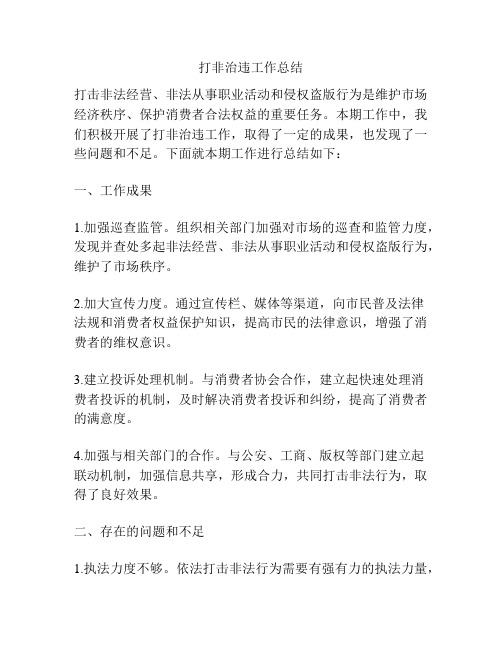 打非治违工作总结

打击非法经营、非法从事职业活动和侵权盗版行为是维护市场经济秩序、保护消费者合法权益的重要任务。本期工作中，我们积极开展了打非治违工作，取得了一定的成果，也发现了一些问题和不足。下面就本期工作进行总结如下：

一、工作成果

1.加强巡查监管。组织相关部门加强对市场的巡查和监管力度，发现并查处多起非法经营、非法从事职业活动和侵权盗版行为，维护了市场秩序。

2.加大宣传力度。通过宣传栏、媒体等渠道，向市民普及法律法规和消费者权益保护知识，提高市民的法律意识，增强了消费者的维权意识。

3.建立投诉处理机制。与消费者协会合作，建立起快速处理消费者投诉的机制，及时解决消费者投诉和纠纷，提高了消费者的满意度。

4.加强与相关部门的合作。与公安、工商、版权等部门建立起联动机制，加强信息共享，形成合力，共同打击非法行为，取得了良好效果。

二、存在的问题和不足

1.执法力度不够。依法打击非法行为需要有强有力的执法力量，